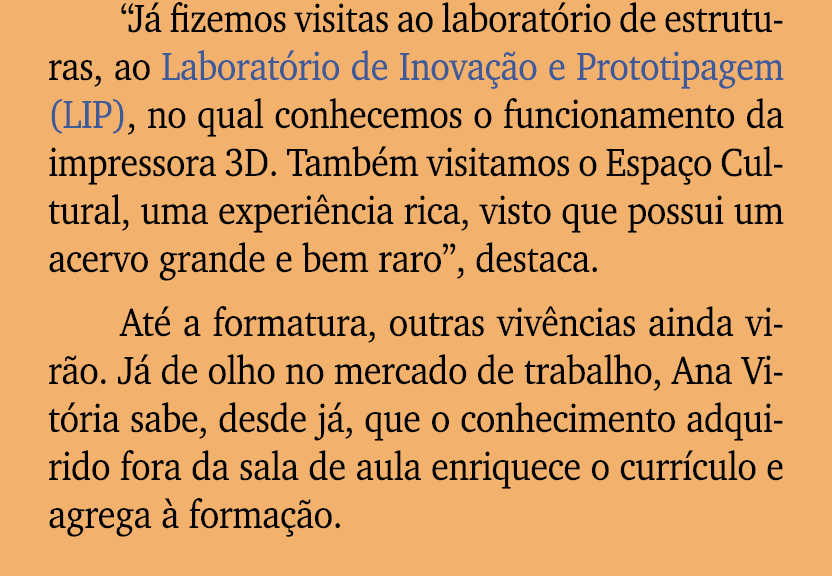 “Já fizemos visitas ao laboratório de estruturas, ao Laboratório de Inovação e Prototipagem (LIP), no qual conhecemos o funcionamento da impressora 3D. Também visitamos o Espaço Cultural, uma experiência rica, visto que possui um acervo grande e bem raro”, destaca.

Até a formatura, outras vivências ainda virão. Já de olho no mercado de trabalho, Ana Vitória sabe, desde já, que o conhecimento adquirido fora da sala de aula enriquece o currículo e agrega à formação.